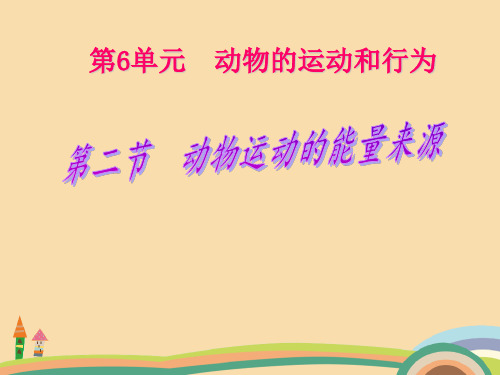 第6单元　动物的运动和行为

第二节　动物运动的能量来源